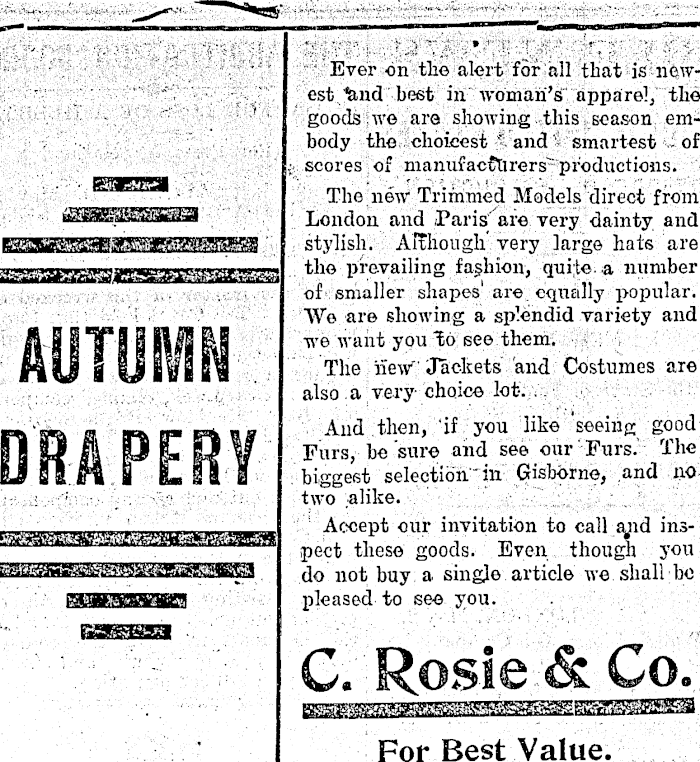 AUTUMN DRAPERY

Ever on the alert for all that is newest and best in woman's apparel, the goods we are showing this season embody the choicest and smartest of scores of manufacturers productions.

The new Trimmed Models direct from London and Paris are very dainty and stylish. Although very large hats are the prevailing fashion, quite a number of smaller shapes are equally popular. We are showing a splendid variety and we want you to see them.

The new Jackets and Costumes are also a very choice lot.

And then, if you like seeing good Furs, be sure and see our Furs. The biggest selection in Gisborne, and no two alike.

Accept our invitation to call and inspect these goods. Even though you do not buy a single article we shall be pleased to see you.

C. Rosie & Co.

For Best Value.